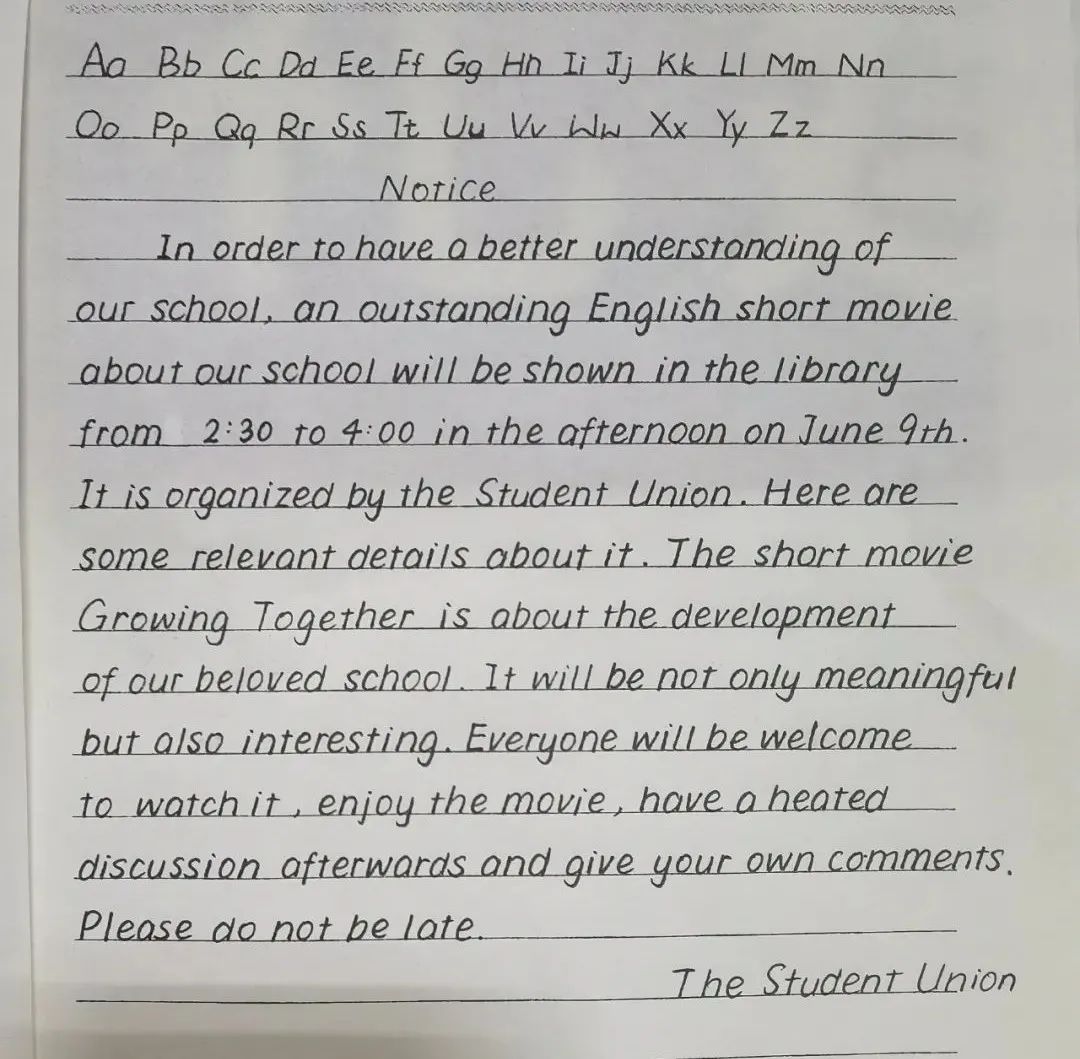 Aa Bb Cc Dd Ee Ff Gg Hh Ii Jj Kk Ll Mm Nn
Oo Pp Qq Rr Ss Tt Uu Vv Ww Xx Yy Zz

Notice

In order to have a better understanding of our school, an outstanding English short movie about our school will be shown in the library from 2:30 to 4:00 in the afternoon on June 9th. It is organized by the Student Union. Here are some relevant details about it. The short movie Growing Together is about the development of our beloved school. It will be not only meaningful but also interesting. Everyone will be welcome to watch it, enjoy the movie, have a heated discussion afterwards and give your own comments. Please do not be late.

The Student Union